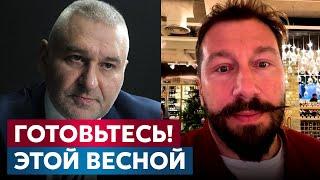 ГОТОВЬТЕСЬ!
ЭТОЙ ВЕСНОЙ